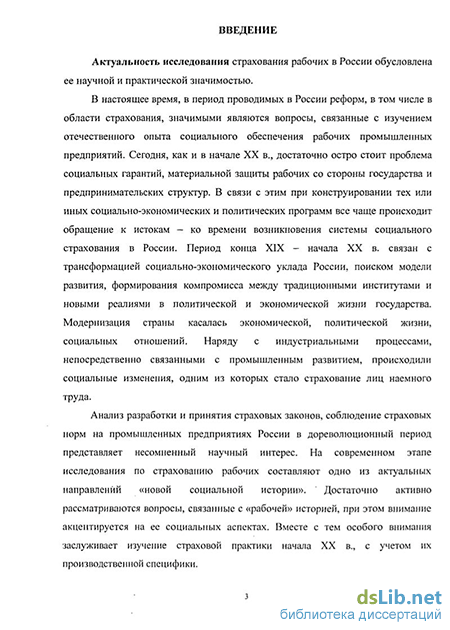 ВВЕДЕНИЕ

Актуальность исследования страхования рабочих в России обусловлена ее научной и практической значимостью.

В настоящее время, в период проводимых в России реформ, в том числе в области страхования, значимыми являются вопросы, связанные с изучением отечественного опыта социального обеспечения рабочих промышленных предприятий. Сегодня, как и в начале XX в., достаточно остро стоит проблема социальных гарантий, материальной защиты рабочих со стороны государства и предпринимательских структур. В связи с этим при конструировании тех или иных социально-экономических и политических программ все чаще происходит обращение к истокам – ко времени возникновения системы социального страхования в России. Период конца XIX – начала XX в. связан с трансформацией социально-экономического уклада России, поиском модели развития, формирования компромисса между традиционными институтами и новыми реалиями в политической и экономической жизни государства. Модернизация страны касалась экономической, политической жизни, социальных отношений. Наряду с индустриальными процессами, непосредственно связанными с промышленным развитием, происходили социальные изменения, одним из которых стало страхование лиц наемного труда.

Анализ разработки и принятия страховых законов, соблюдение страховых норм на промышленных предприятиях России в дореволюционный период представляет несомненный научный интерес. На современном этапе исследования по страхованию рабочих составляют одно из актуальных направлений «новой социальной истории». Достаточно активно рассматриваются вопросы, связанные с «рабочей» историей, при этом внимание акцентируется на ее социальных аспектах. Вместе с тем особого внимания заслуживает изучение страховой практики начала XX в., с учетом их производственной специфики.

3

dsLib.net
библиотека диссертаций